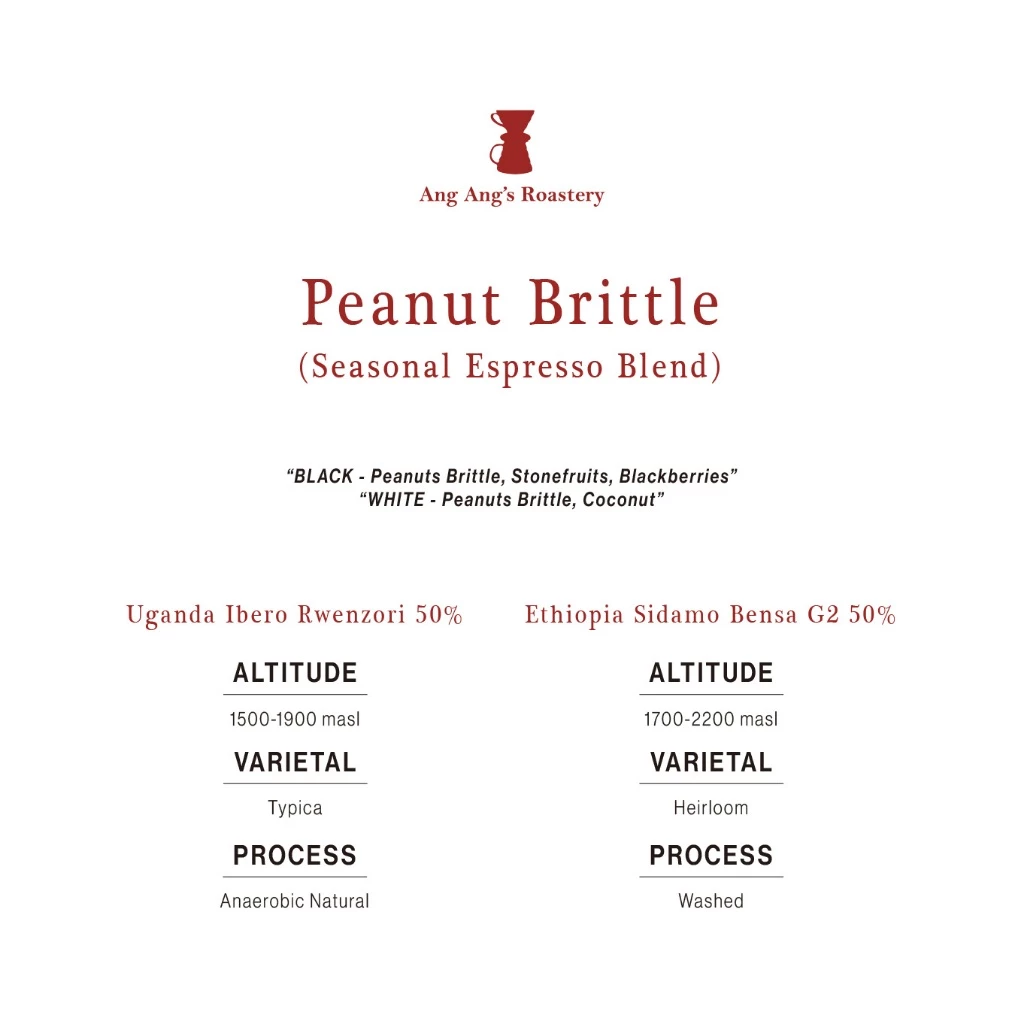 Ang Ang's Roastery

Peanut Brittle
(Seasonal Espresso Blend)

"BLACK - Peanuts Brittle, Stonefruits, Blackberries"
"WHITE - Peanuts Brittle, Coconut"

Uganda Ibero Rwenzori 50%

ALTITUDE
1500-1900 masl
VARIETAL
Typica
PROCESS
Anaerobic Natural

Ethiopia Sidamo Bensa G2 50%

ALTITUDE
1700-2200 masl
VARIETAL
Heirloom
PROCESS
Washed